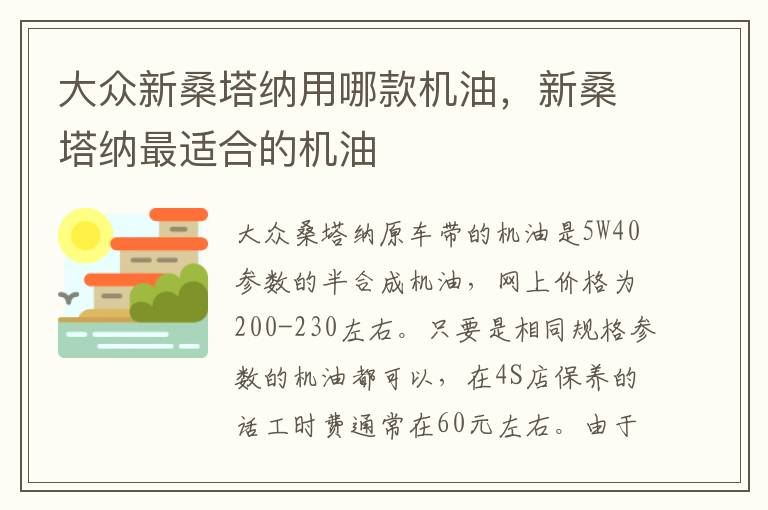 大众新桑塔纳用哪款机油，新桑塔纳最适合的机油

大众桑塔纳原车带的机油是5W40参数的半合成机油，网上价格为200-230左右。只要是相同规格参数的机油都可以，在4S店保养的话工时费通常在60元左右。由于